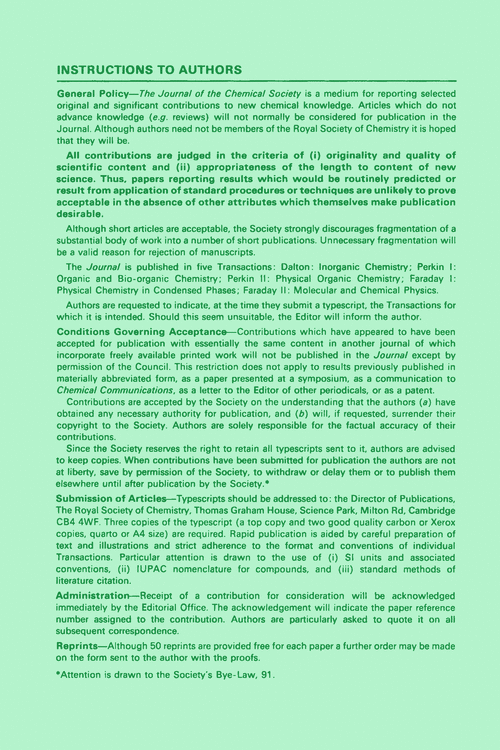 INSTRUCTIONS TO AUTHORS

General Policy—The Journal of the Chemical Society is a medium for reporting selected original and significant contributions to new chemical knowledge. Articles which do not advance knowledge (e.g. reviews) will not normally be considered for publication in the Journal. Although authors need not be members of the Royal Society of Chemistry it is hoped that they will be.

All contributions are judged in the criteria of (i) originality and quality of scientific content and (ii) appropriateness of the length to content of new science. Thus, papers reporting results which would be routinely predicted or result from application of standard procedures or techniques are unlikely to prove acceptable in the absence of other attributes which themselves make publication desirable.

Although short articles are acceptable, the Society strongly discourages fragmentation of a substantial body of work into a number of short publications. Unnecessary fragmentation will be a valid reason for rejection of manuscripts.

The Journal is published in five Transactions: Dalton: Inorganic Chemistry; Perkin I: Organic and Bio-organic Chemistry; Perkin II: Physical Organic Chemistry; Faraday I: Physical Chemistry in Condensed Phases; Faraday II: Molecular and Chemical Physics.

Authors are requested to indicate, at the time they submit a typescript, the Transactions for which it is intended. Should this seem unsuitable, the Editor will inform the author.

Conditions Governing Acceptance—Contributions which have appeared to have been accepted for publication with essentially the same content in another journal of which incorporate freely available printed work will not be published in the Journal except by permission of the Council. This restriction does not apply to results previously published in materially abbreviated form, as a paper presented at a symposium, as a communication to Chemical Communications, as a letter to the Editor of other periodicals, or as a patent.

Contributions are accepted by the Society on the understanding that the authors (a) have obtained any necessary authority for publication, and (b) will, if requested, surrender their copyright to the Society. Authors are solely responsible for the factual accuracy of their contributions.

Since the Society reserves the right to retain all typescripts sent to it, authors are advised to keep copies. When contributions have been submitted for publication the authors are not at liberty, save by permission of the Society, to withdraw or delay them or to publish them elsewhere until after publication by the Society.*

Submission of Articles—Typescripts should be addressed to: the Director of Publications, The Royal Society of Chemistry, Thomas Graham House, Science Park, Milton Rd, Cambridge CB4 4WF. Three copies of the typescript (a top copy and two good quality carbon or Xerox copies, quarto or A4 size) are required. Rapid publication is aided by careful preparation of text and illustrations and strict adherence to the format and conventions of individual Transactions. Particular attention is drawn to the use of (i) SI units and associated conventions, (ii) IUPAC nomenclature for compounds, and (iii) standard methods of literature citation.

Administration—Receipt of a contribution for consideration will be acknowledged immediately by the Editorial Office. The acknowledgement will indicate the paper reference number assigned to the contribution. Authors are particularly asked to quote it on all subsequent correspondence.

Reprints—Although 50 reprints are provided free for each paper a further order may be made on the form sent to the author with the proofs.

*Attention is drawn to the Society's Bye-Law, 91.